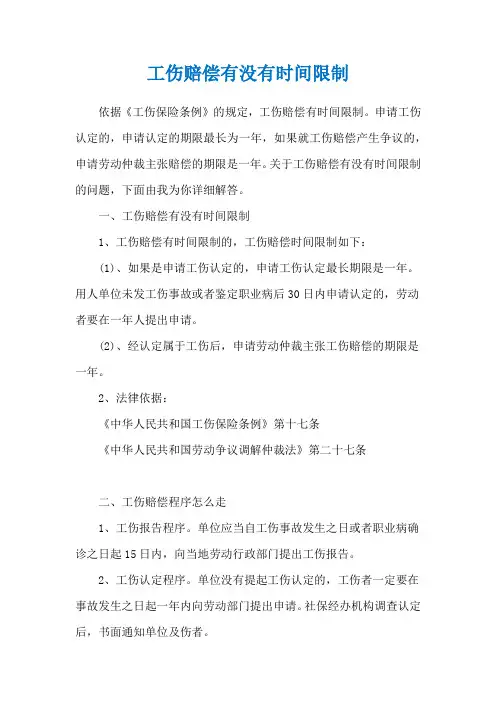 工伤赔偿有没有时间限制

依据《工伤保险条例》的规定，工伤赔偿有时间限制。申请工伤认定的，申请认定的期限最长为一年，如果就工伤赔偿产生争议的，申请劳动仲裁主张赔偿的期限是一年。关于工伤赔偿有没有时间限制的问题，下面由我为你详细解答。

一、工伤赔偿有没有时间限制

1、工伤赔偿有时间限制的，工伤赔偿时间限制如下：

(1)、如果是申请工伤认定的，申请工伤认定最长期限是一年。用人单位未发工伤事故或者鉴定职业病后30日内申请认定的，劳动者要在一年人提出申请。

(2)、经认定属于工伤后，申请劳动仲裁主张工伤赔偿的期限是一年。

2、法律依据：

《中华人民共和国工伤保险条例》第十七条

《中华人民共和国劳动争议调解仲裁法》第二十七条

二、工伤赔偿程序怎么走

1、工伤报告程序。单位应当自工伤事故发生之日或者职业病确诊之日起15日内，向当地劳动行政部门提出工伤报告。

2、工伤认定程序。单位没有提起工伤认定的，工伤者一定要在事故发生之日起一年内向劳动部门提出申请。社保经办机构调查认定后，书面通知单位及伤者。